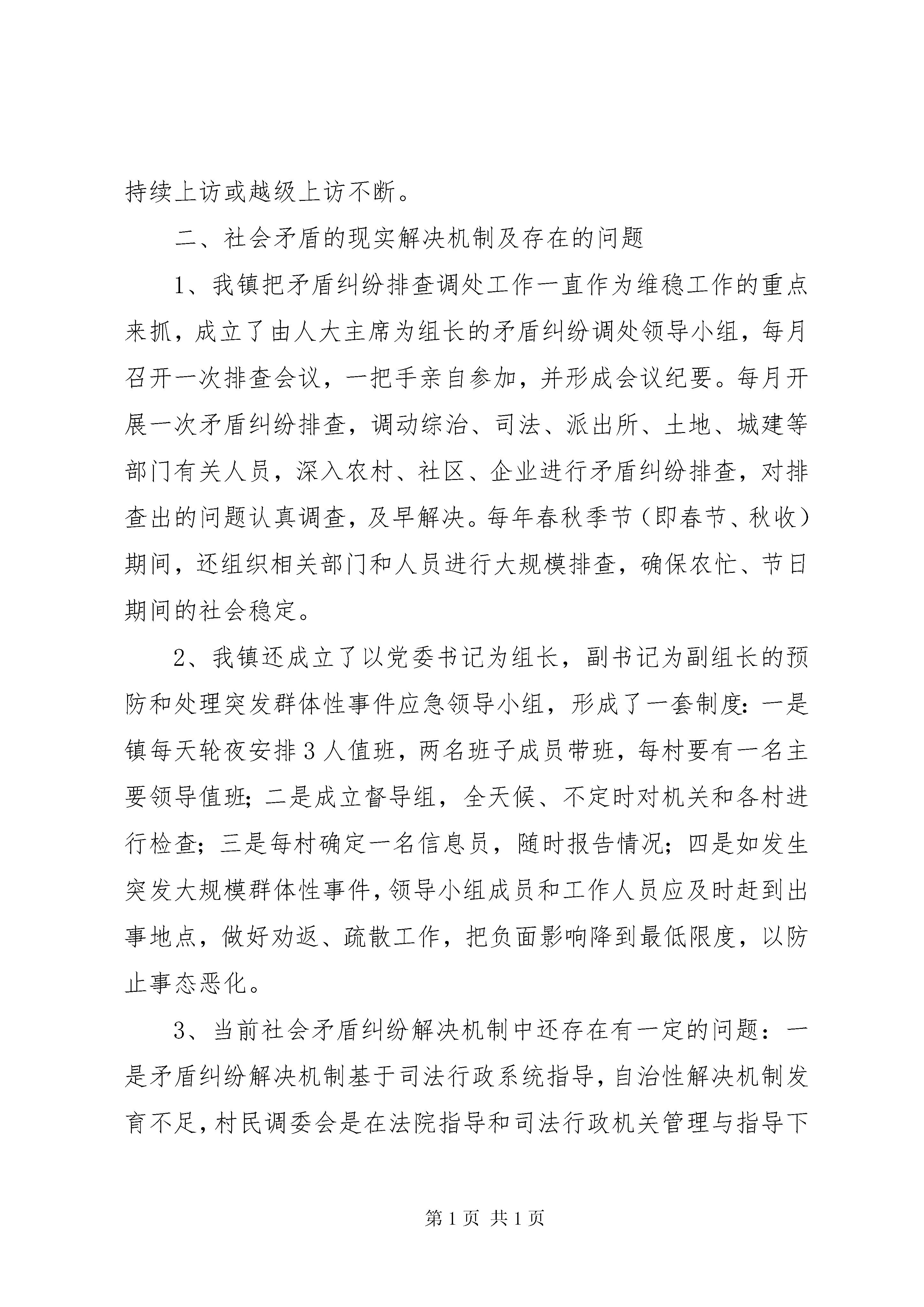 持续上访或越级上访不断。

二、社会矛盾的现实解决机制及存在的问题

1、我镇把矛盾纠纷排查调处工作一直作为维稳工作的重点来抓，成立了由人大主席为组长的矛盾纠纷调处领导小组，每月召开一次排查会议，一把手亲自参加，并形成会议纪要。每月开展一次矛盾纠纷排查，调动综治、司法、派出所、土地、城建等部门有关人员，深入农村、社区、企业进行矛盾纠纷排查，对排查出的问题认真调查，及早解决。每年春秋季节（即春节、秋收）期间，还组织相关部门和人员进行大规模排查，确保农忙、节日期间的社会稳定。

2、我镇还成立了以党委书记为组长，副书记为副组长的预防和处理突发群体性事件应急领导小组，形成了一套制度：一是镇每天轮夜安排3人值班，两名班子成员带班，每村要有一名主要领导值班；二是成立督导组，全天候、不定时对机关和各村进行检查；三是每村确定一名信息员，随时报告情况；四是如发生突发大规模群体性事件，领导小组成员和工作人员应及时赶到出事地点，做好劝返、疏散工作，把负面影响降到最低限度，以防止事态恶化。

3、当前社会矛盾纠纷解决机制中还存在有一定的问题：一是矛盾纠纷解决机制基于司法行政系统指导，自治性解决机制发育不足，村民调委会是在法院指导和司法行政机关管理与指导下

第1页 共1页